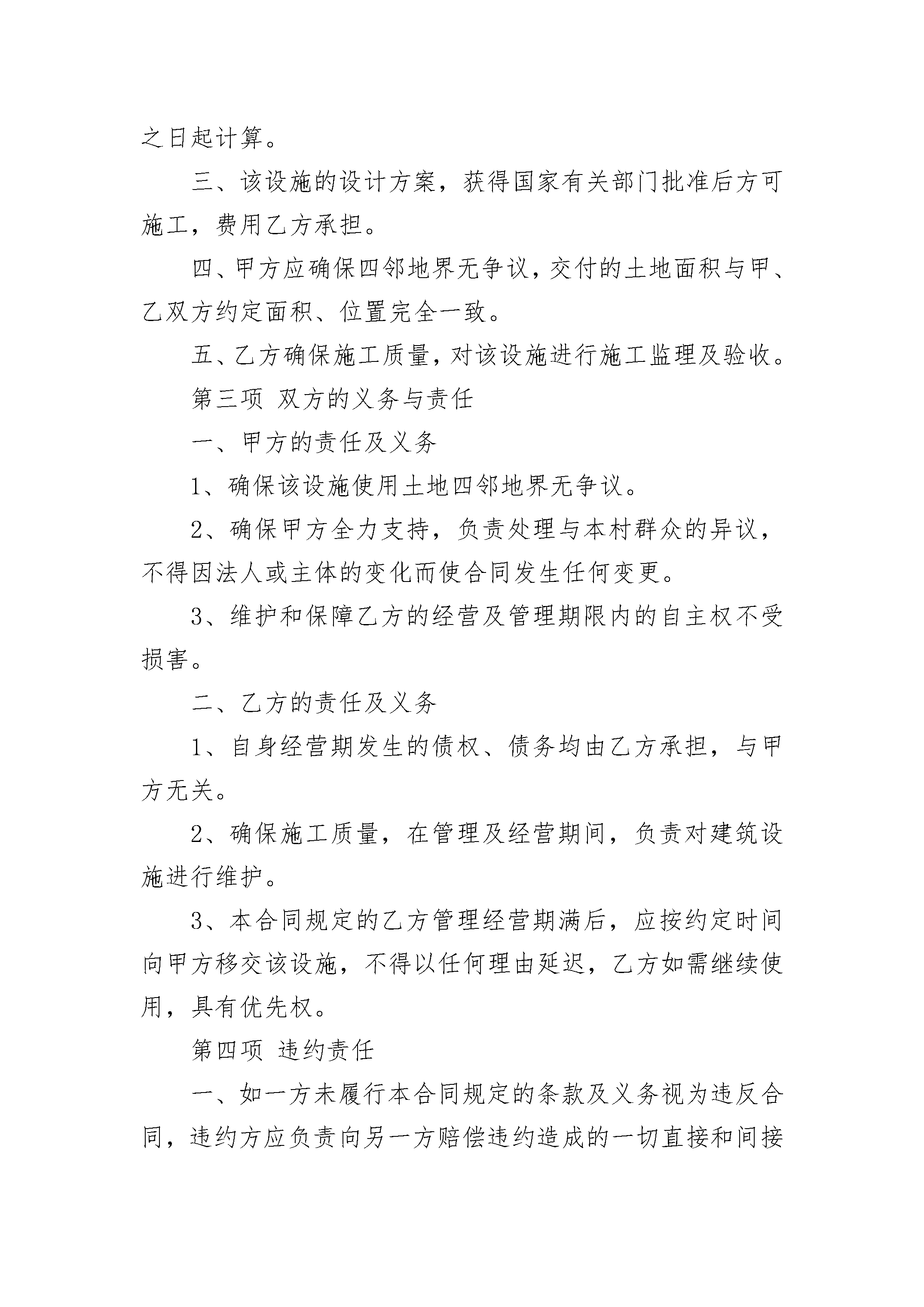 之日起计算。

三、该设施的设计方案，获得国家有关部门批准后方可施工，费用乙方承担。

四、甲方应确保四邻地界无争议，交付的土地面积与甲、乙双方约定面积、位置完全一致。

五、乙方确保施工质量，对该设施进行施工监理及验收。

第三项 双方的义务与责任

一、甲方的责任及义务

1、确保该设施使用土地四邻地界无争议。

2、确保甲方全力支持，负责处理与本村群众的异议，不得因法人或主体的变化而使合同发生任何变更。

3、维护和保障乙方的经营及管理期限内的自主权不受损害。

二、乙方的责任及义务

1、自身经营期发生的债权、债务均由乙方承担，与甲方无关。

2、确保施工质量，在管理及经营期间，负责对建筑设施进行维护。

3、本合同规定的乙方管理经营期满后，应按约定时间向甲方移交该设施，不得以任何理由延迟，乙方如需继续使用，具有优先权。

第四项 违约责任

一、如一方未履行本合同规定的条款及义务视为违反合同，违约方应负责向另一方赔偿违约造成的一切直接和间接